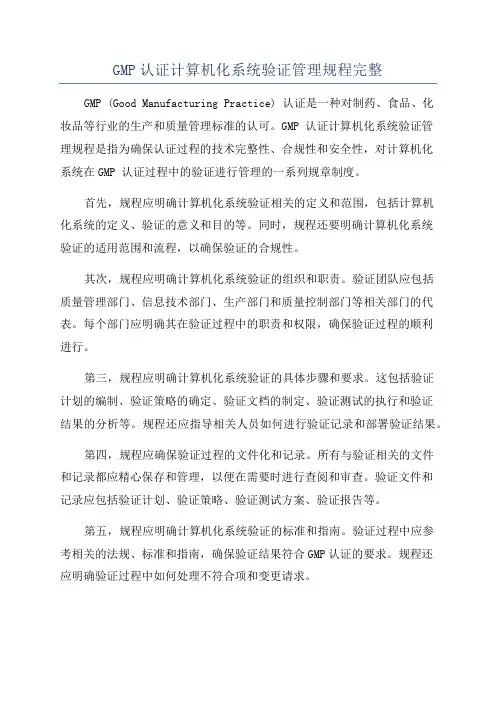 GMP 认证计算机化系统验证管理规程完整

GMP (Good Manufacturing Practice) 认证是一种对制药、食品、化妆品等行业的生产和质量管理标准的认可。GMP 认证计算机化系统验证管理规程是指为确保认证过程的技术完整性、合规性和安全性，对计算机化系统在 GMP 认证过程中的验证进行管理的一系列规章制度。

首先，规程应明确计算机化系统验证相关的定义和范围，包括计算机化系统的定义、验证的意义和目的等。同时，规程还要明确计算机化系统验证的适用范围和流程，以确保验证的合规性。

其次，规程应明确计算机化系统验证的组织和职责。验证团队应包括质量管理部门、信息技术部门、生产部门和质量控制部门等相关部门的代表。每个部门应明确其在验证过程中的职责和权限，确保验证过程的顺利进行。

第三，规程应明确计算机化系统验证的具体步骤和要求。这包括验证计划的编制、验证策略的确定、验证文档的制定、验证测试的执行和验证结果的分析等。规程还应指导相关人员如何进行验证记录和部署验证结果。

第四，规程应确保验证过程的文件化和记录。所有与验证相关的文件和记录都应精心保存和管理，以便在需要时进行查阅和审查。验证文件和记录应包括验证计划、验证策略、验证测试方案、验证报告等。

第五，规程应明确计算机化系统验证的标准和指南。验证过程中应参考相关的法规、标准和指南，确保验证结果符合 GMP 认证的要求。规程还应明确验证过程中如何处理不符合项和变更请求。